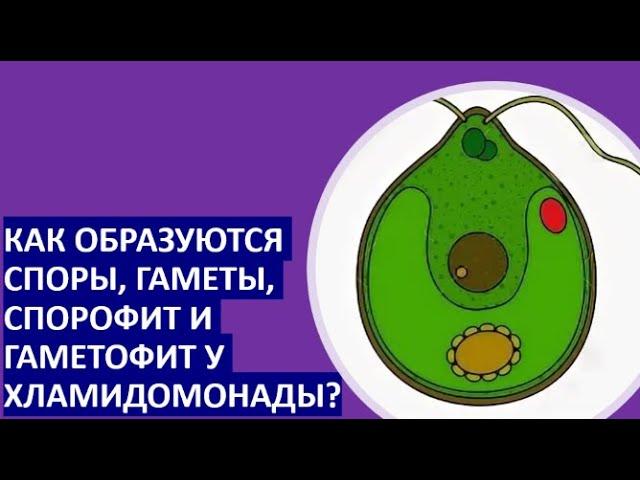 КАК ОБРАЗУЮТСЯ СПОРЫ, ГАМЕТЫ, СПОРОФИТ И ГАМЕТОФИТ У ХЛАМИДОМОНАДЫ?